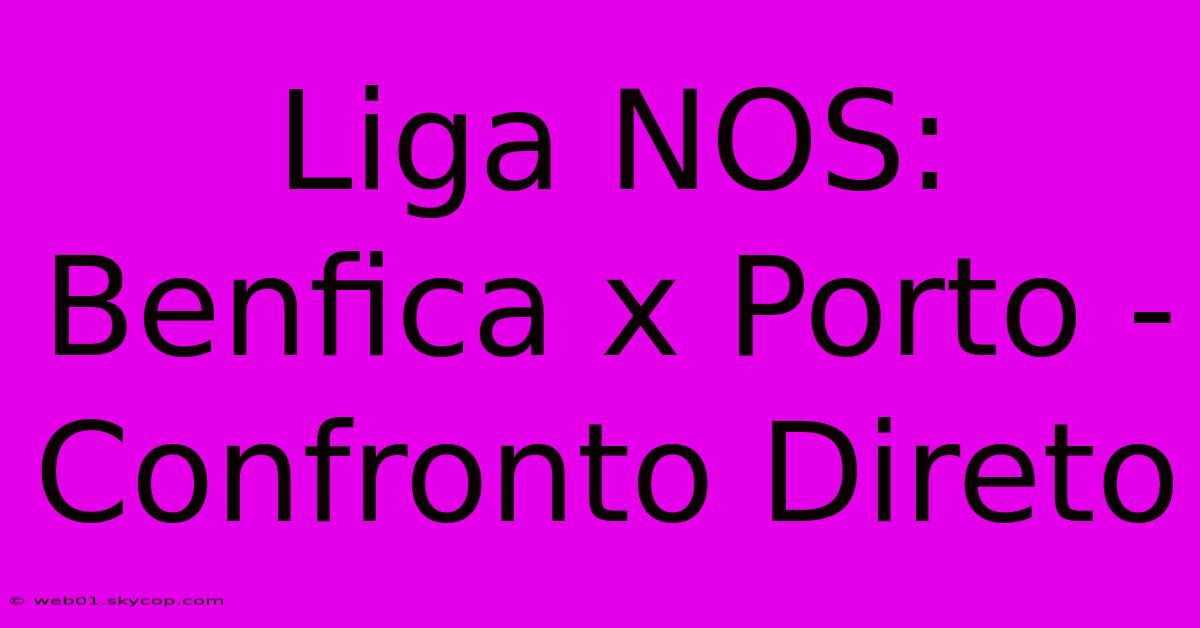 Liga NOS: Benfica x Porto - Confronto Direto

© web01.skycop.com